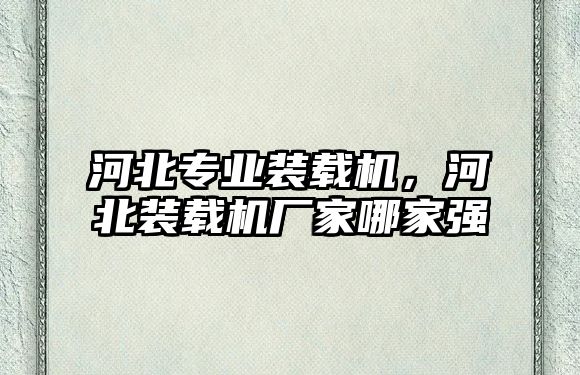 河北专业装载机，河北装载机厂家哪家强